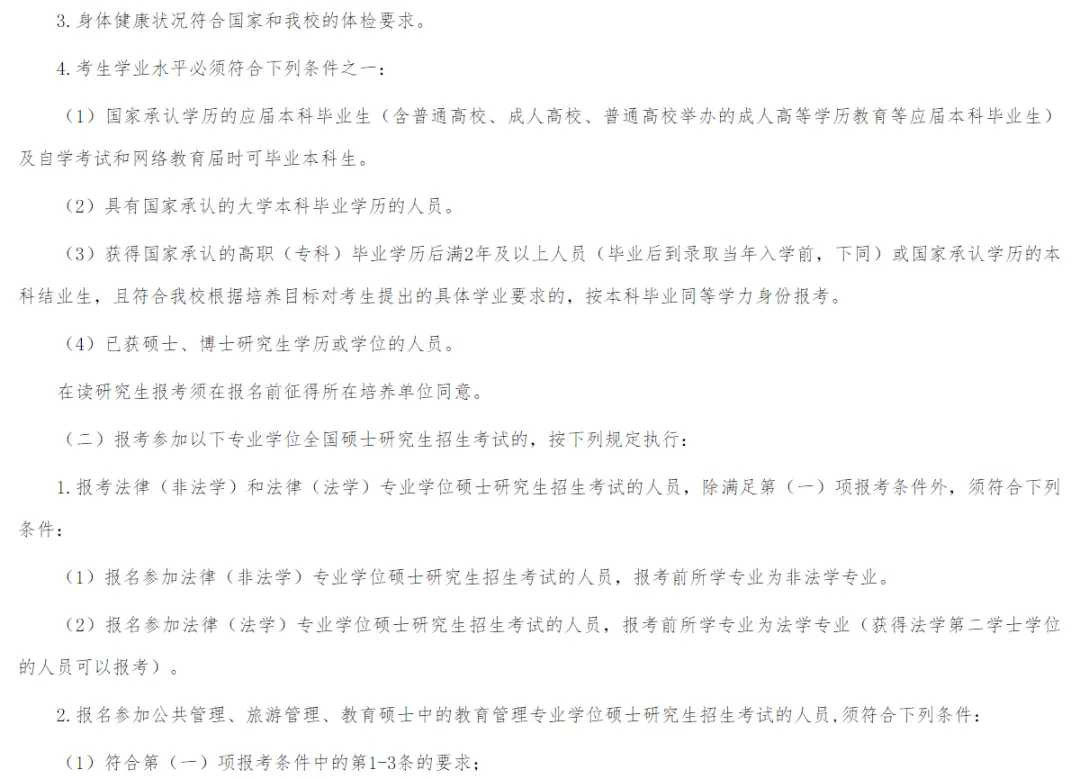 3. 身体健康状况符合国家和我校的体检要求。

4. 考生学业水平必须符合下列条件之一：

（1）国家承认学历的应届本科毕业生（含普通高校、成人高校、普通高校举办的成人高等学历教育等应届本科毕业生）及自学考试和网络教育届时可毕业本科生。

（2）具有国家承认的大学本科毕业学历的人员。

（3）获得国家承认的高职（专科）毕业学历后满2年及以上人员（毕业后到录取当年入学前，下同）或国家承认学历的本科结业生，且符合我校根据培养目标对考生提出的具体学业要求的，按本科毕业同等学力身份报考。

（4）已获硕士、博士研究生学历或学位的人员。

在读研究生报考须在报名前征得所在培养单位同意。

（二）报考参加以下专业学位全国硕士研究生招生考试的，按下列规定执行：

1. 报考法律（非法学）和法律（法学）专业学位硕士研究生招生考试的人员，除满足第（一）项报考条件外，须符合下列条件：

（1）报名参加法律（非法学）专业学位硕士研究生招生考试的人员，报考前所学专业为非法学专业。

（2）报名参加法律（法学）专业学位硕士研究生招生考试的人员，报考前所学专业为法学专业（获得法学第二学士学位的人员可以报考）。

2. 报名参加公共管理、旅游管理、教育硕士中的教育管理专业学位硕士研究生招生考试的人员,须符合下列条件：

（1）符合第（一）项报考条件中的第1-3条的要求；